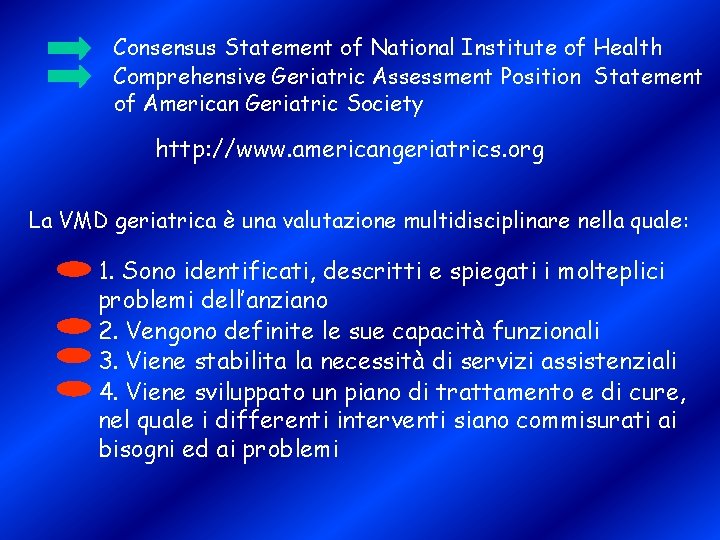 Consensus Statement of National Institute of Health
Comprehensive Geriatric Assessment Position Statement of American Geriatric Society

http://www.americangeriatrics.org

La VMD geriatrica è una valutazione multidisciplinare nella quale:

1. Sono identificati, descritti e spiegati i molteplici problemi dell'anziano
2. Vengono definite le sue capacità funzionali
3. Viene stabilita la necessità di servizi assistenziali
4. Viene sviluppato un piano di trattamento e di cure, nel quale i differenti interventi siano commisurati ai bisogni ed ai problemi